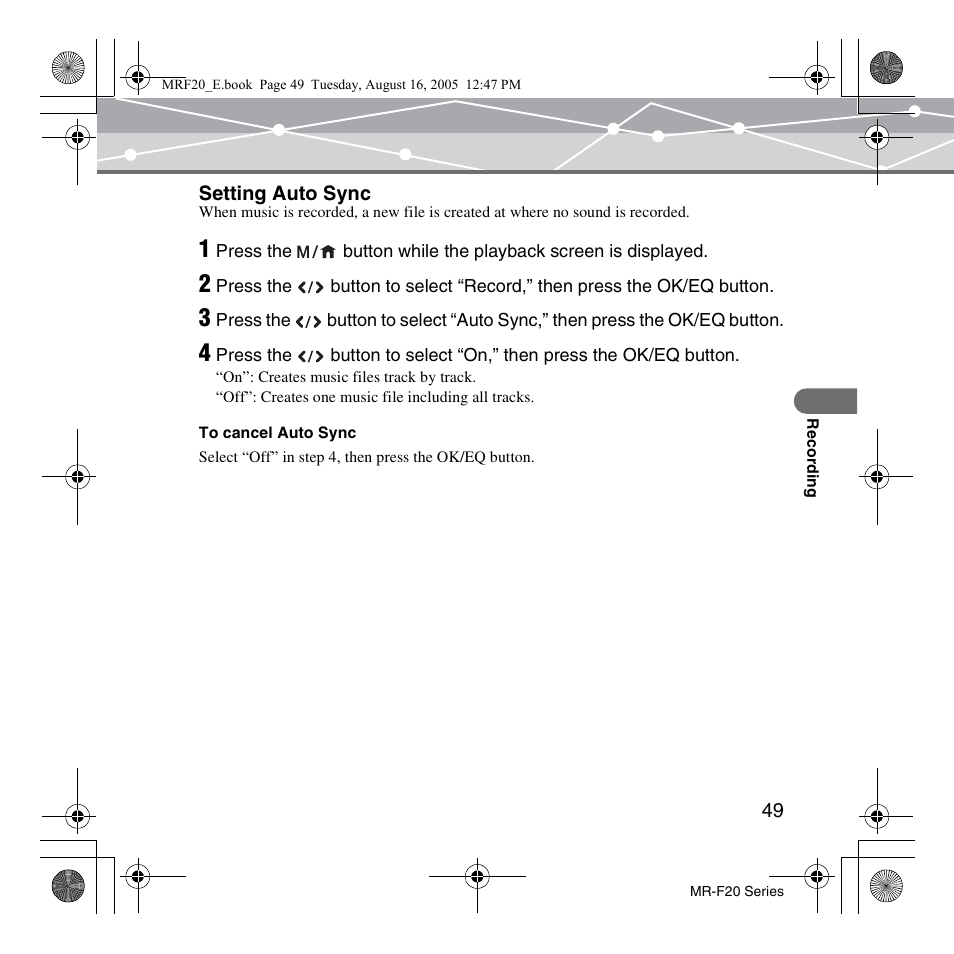 MRF20_E.book Page 49 Tuesday, August 16, 2005 12:47 PM

Setting Auto Sync
When music is recorded, a new file is created at where no sound is recorded.

1 Press the M/⌂ button while the playback screen is displayed.

2 Press the ‹/› button to select “Record,” then press the OK/EQ button.

3 Press the ‹/› button to select “Auto Sync,” then press the OK/EQ button.

4 Press the ‹/› button to select “On,” then press the OK/EQ button.
“On”: Creates music files track by track.
“Off”: Creates one music file including all tracks.

To cancel Auto Sync
Select “Off” in step 4, then press the OK/EQ button.

Recording

49

MR-F20 Series